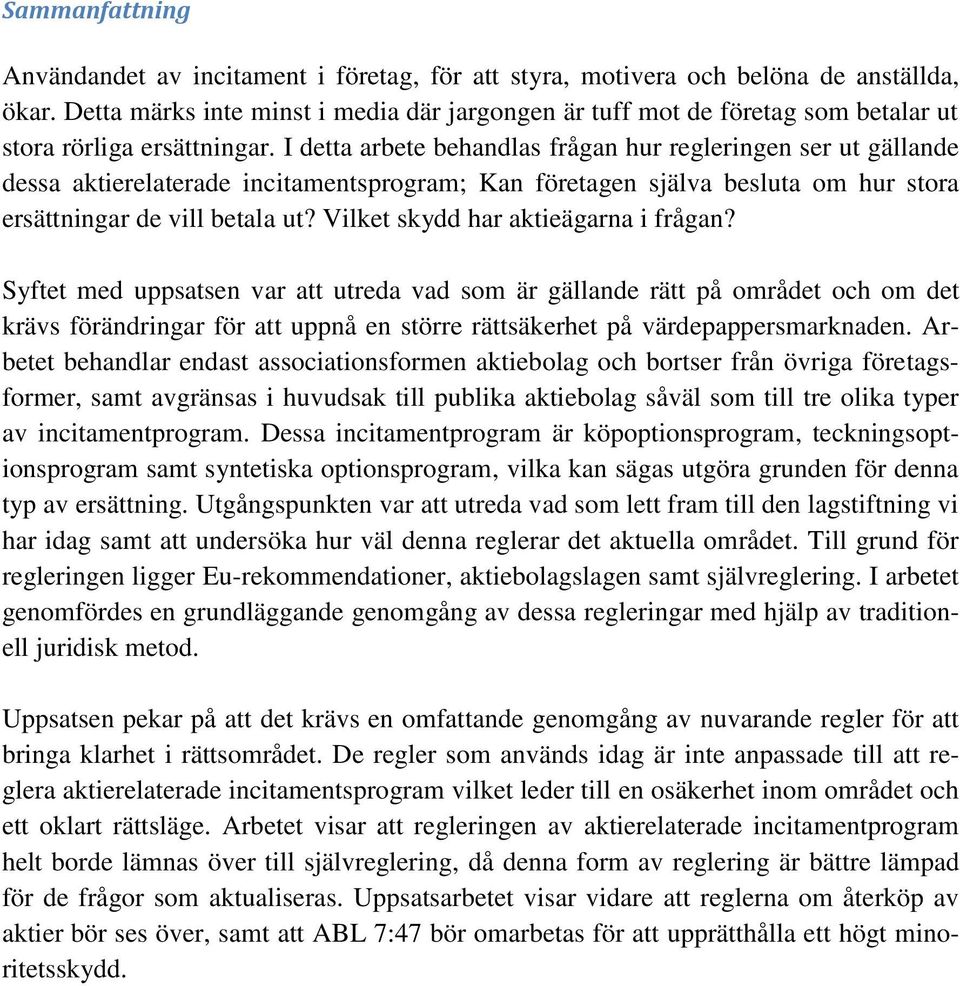 Sammanfattning

Användandet av incitament i företag, för att styra, motivera och belöna de anställda, ökar. Detta märks inte minst i media där jargongen är tuff mot de företag som betalar ut stora rörliga ersättningar. I detta arbete behandlas frågan hur regleringen ser ut gällande dessa aktierelaterade incitamentsprogram; Kan företagen själva besluta om hur stora ersättningar de vill betala ut? Vilket skydd har aktieägarna i frågan?

Syftet med uppsatsen var att utreda vad som är gällande rätt på området och om det krävs förändringar för att uppnå en större rättsäkerhet på värdepappersmarknaden. Arbetet behandlar endast associationsformen aktiebolag och bortser från övriga företagsformer, samt avgränsas i huvudsak till publika aktiebolag såväl som till tre olika typer av incitamentprogram. Dessa incitamentprogram är köpoptionsprogram, teckningsoptionsprogram samt syntetiska optionsprogram, vilka kan sägas utgöra grunden för denna typ av ersättning. Utgångspunkten var att utreda vad som lett fram till den lagstiftning vi har idag samt att undersöka hur väl denna reglerar det aktuella området. Till grund för regleringen ligger Eu-rekommendationer, aktiebolagslagen samt självreglering. I arbetet genomfördes en grundläggande genomgång av dessa regleringar med hjälp av traditionell juridisk metod.

Uppsatsen pekar på att det krävs en omfattande genomgång av nuvarande regler för att bringa klarhet i rättsområdet. De regler som används idag är inte anpassade till att reglera aktierelaterade incitamentsprogram vilket leder till en osäkerhet inom området och ett oklart rättsläge. Arbetet visar att regleringen av aktierelaterade incitamentprogram helt borde lämnas över till självreglering, då denna form av reglering är bättre lämpad för de frågor som aktualiseras. Uppsatsarbetet visar vidare att reglerna om återköp av aktier bör ses över, samt att ABL 7:47 bör omarbetas för att upprätthålla ett högt minoritetsskydd.